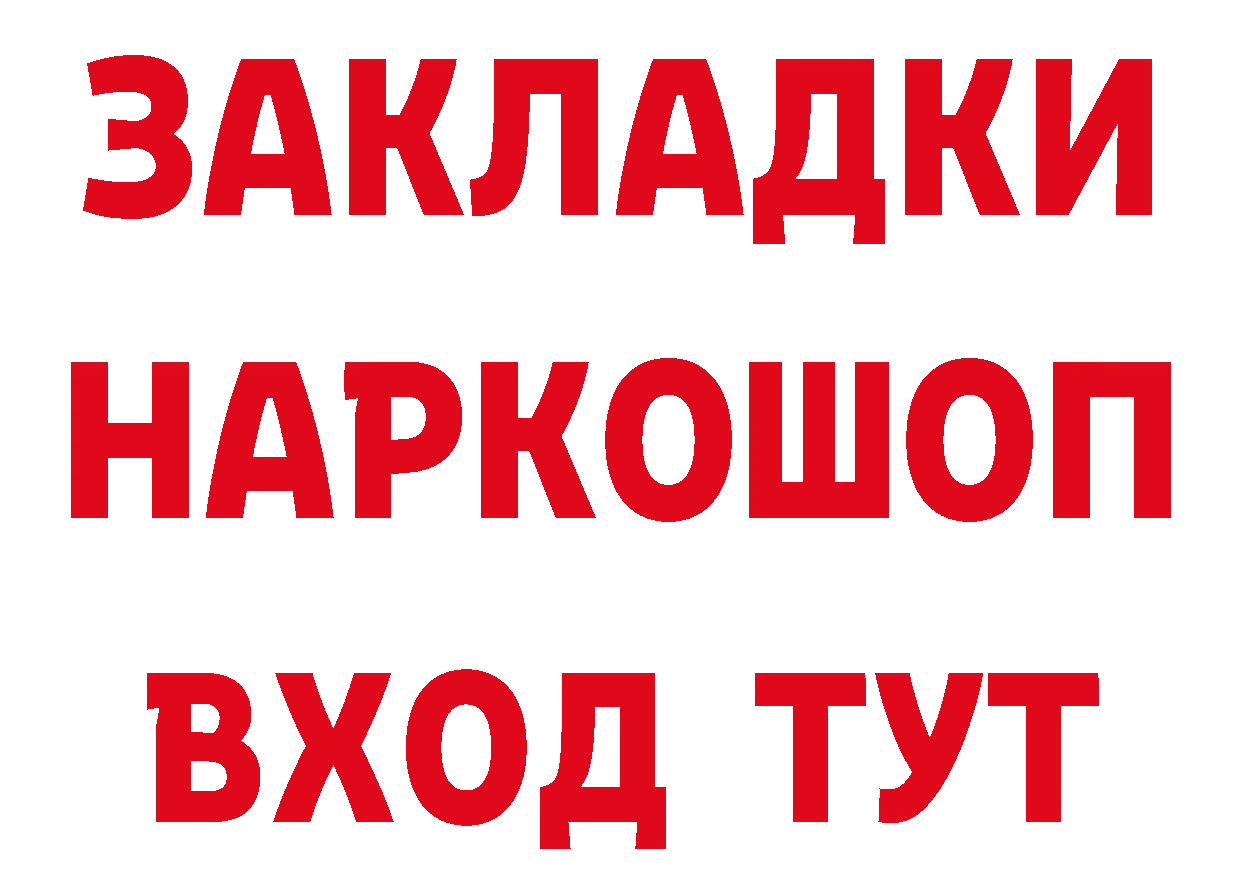 ЗАКЛАДКИ НАРКОШОП ВХОД ТУТ